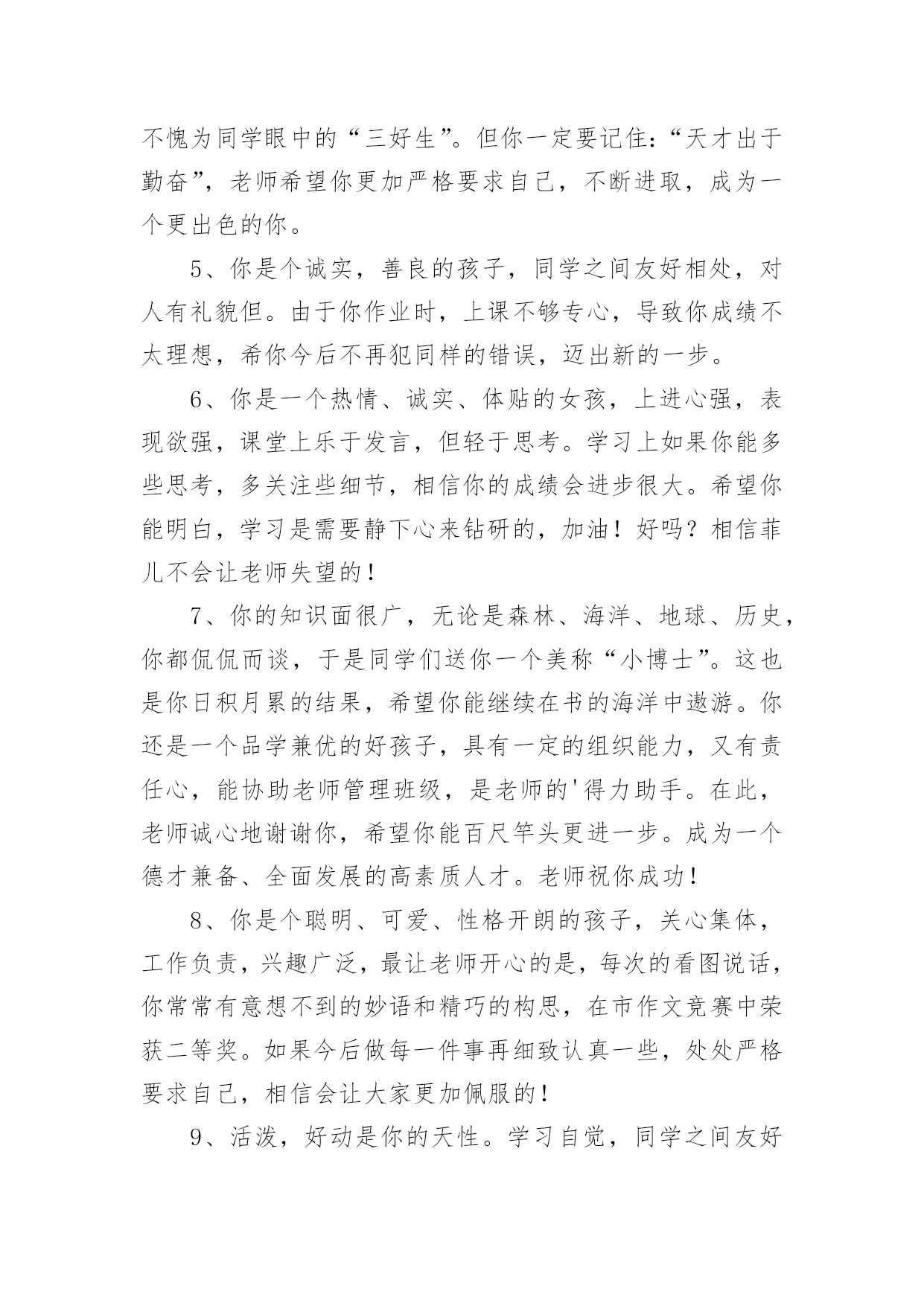 不愧为同学眼中的“三好生”。但你一定要记住：“天才出于勤奋”，老师希望你更加严格要求自己，不断进取，成为一个更出色的你。

5、你是个诚实，善良的孩子，同学之间友好相处，对人有礼貌但。由于你作业时，上课不够专心，导致你成绩不太理想，希你今后不再犯同样的错误，迈出新的一步。

6、你是一个热情、诚实、体贴的女孩，上进心强，表现欲强，课堂上乐于发言，但轻于思考。学习上如果你能多些思考，多关注些细节，相信你的成绩会进步很大。希望你能明白，学习是需要静下心来钻研的，加油！好吗？相信菲儿不会让老师失望的！

7、你的知识面很广，无论是森林、海洋、地球、历史，你都侃侃而谈，于是同学们送你一个美称“小博士”。这也是你日积月累的结果，希望你能继续在书的海洋中遨游。你还是一个品学兼优的好孩子，具有一定的组织能力，又有责任心，能协助老师管理班级，是老师的'得力助手。在此，老师诚心地谢谢你，希望你能百尺竿头更进一步。成为一个德才兼备、全面发展的高素质人才。老师祝你成功！

8、你是个聪明、可爱、性格开朗的孩子，关心集体，工作负责，兴趣广泛，最让老师开心的是，每次的看图说话，你常常有意想不到的妙语和精巧的构思，在市作文竞赛中荣获二等奖。如果今后做每一件事再细致认真一些，处处严格要求自己，相信会让大家更加佩服的！

9、活泼，好动是你的天性。学习自觉，同学之间友好